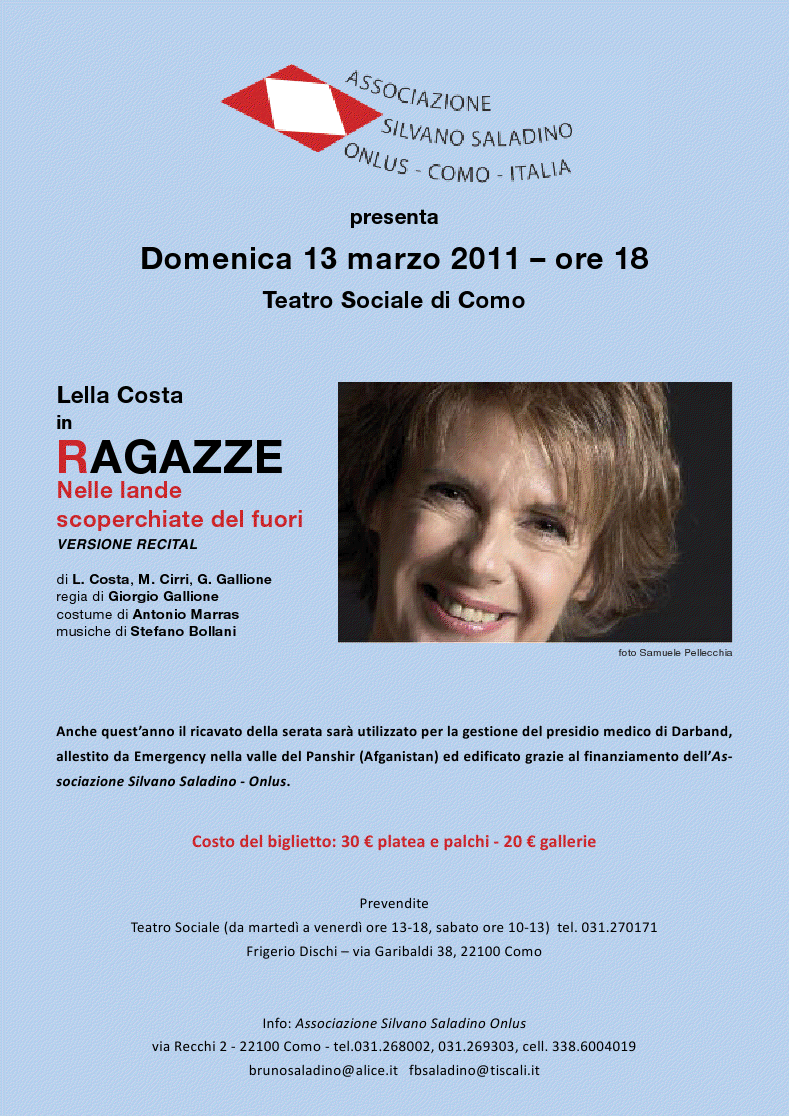 ASSOCIAZIONE
SILVANO SALADINO
ONLUS - COMO - ITALIA

presenta

Domenica 13 marzo 2011 – ore 18

Teatro Sociale di Como

Lella Costa
in
RAGAZZE
Nelle lande scoperchiate del fuori
VERSIONE RECITAL

di L. Costa, M. Cirri, G. Gallione
regia di Giorgio Gallione
costume di Antonio Marras
musiche di Stefano Bollani

foto Samuele Pellecchia

Anche quest'anno il ricavato della serata sarà utilizzato per la gestione del presidio medico di Darband, allestito da Emergency nella valle del Panshir (Afganistan) ed edificato grazie al finanziamento dell'Associazione Silvano Saladino - Onlus.

Costo del biglietto: 30 € platea e palchi - 20 € gallerie

Prevendite
Teatro Sociale (da martedì a venerdì ore 13-18, sabato ore 10-13) tel. 031.270171
Frigerio Dischi – via Garibaldi 38, 22100 Como

Info: Associazione Silvano Saladino Onlus
via Recchi 2 - 22100 Como - tel.031.268002, 031.269303, cell. 338.6004019
brunosaladino@alice.it fbsaladino@tiscali.it